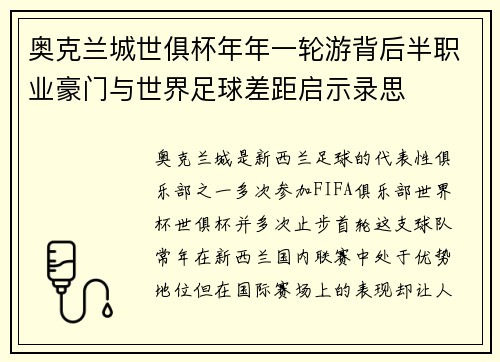 奥克兰城世俱杯年年一轮游背后半职业豪门与世界足球差距启示录思

奥克兰城是新西兰足球的代表性俱乐部之一多次参加FIFA俱乐部世界杯世俱杯并多次止步首轮这支球队常年在新西兰国内联赛中处于优势地位但在国际赛场上的表现却让人